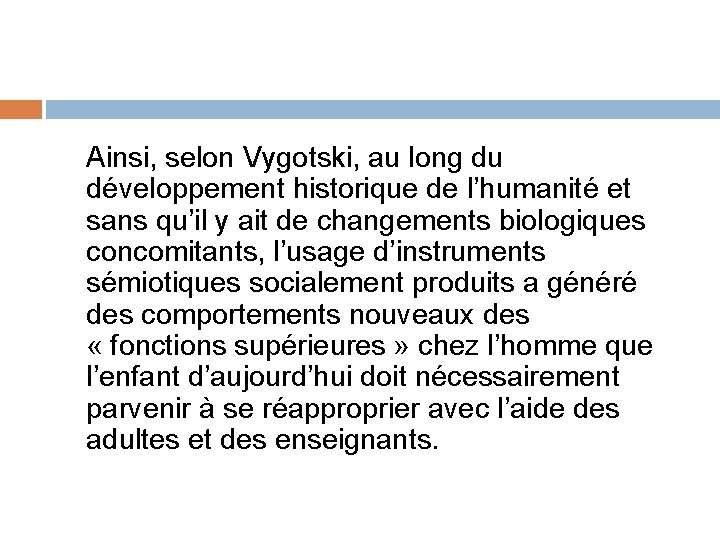 Ainsi, selon Vygotski, au long du développement historique de l'humanité et sans qu'il y ait de changements biologiques concomitants, l'usage d'instruments sémiotiques socialement produits a généré des comportements nouveaux des « fonctions supérieures » chez l'homme que l'enfant d'aujourd'hui doit nécessairement parvenir à se réapproprier avec l'aide des adultes et des enseignants.